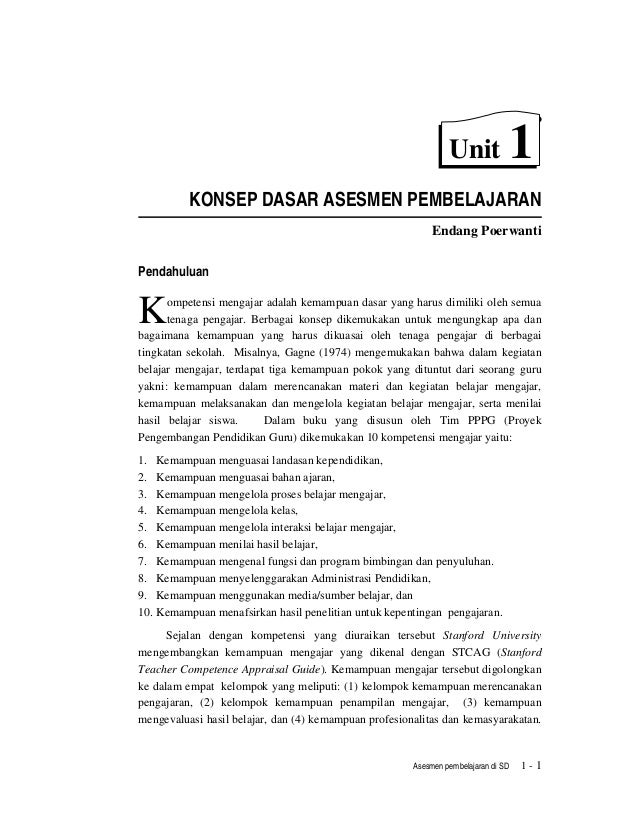 Unit 1

KONSEP DASAR ASESMEN PEMBELAJARAN

Endang Poerwanti

Pendahuluan

Kompetensi mengajar adalah kemampuan dasar yang harus dimiliki oleh semua tenaga pengajar. Berbagai konsep dikemukakan untuk mengungkap apa dan bagaimana kemampuan yang harus dikuasai oleh tenaga pengajar di berbagai tingkatan sekolah. Misalnya, Gagne (1974) mengemukakan bahwa dalam kegiatan belajar mengajar, terdapat tiga kemampuan pokok yang dituntut dari seorang guru yakni: kemampuan dalam merencanakan materi dan kegiatan belajar mengajar, kemampuan melaksanakan dan mengelola kegiatan belajar mengajar, serta menilai hasil belajar siswa. Dalam buku yang disusun oleh Tim PPPG (Proyek Pengembangan Pendidikan Guru) dikemukakan 10 kompetensi mengajar yaitu:

1. Kemampuan menguasai landasan kependidikan,
2. Kemampuan menguasai bahan ajaran,
3. Kemampuan mengelola proses belajar mengajar,
4. Kemampuan mengelola kelas,
5. Kemampuan mengelola interaksi belajar mengajar,
6. Kemampuan menilai hasil belajar,
7. Kemampuan mengenal fungsi dan program bimbingan dan penyuluhan.
8. Kemampuan menyelenggarakan Administrasi Pendidikan,
9. Kemampuan menggunakan media/sumber belajar, dan
10. Kemampuan menafsirkan hasil penelitian untuk kepentingan pengajaran.

Sejalan dengan kompetensi yang diuraikan tersebut Stanford University mengembangkan kemampuan mengajar yang dikenal dengan STCAG (Stanford Teacher Competence Appraisal Guide). Kemampuan mengajar tersebut digolongkan ke dalam empat kelompok yang meliputi: (1) kelompok kemampuan merencanakan pengajaran, (2) kelompok kemampuan penampilan mengajar, (3) kemampuan mengevaluasi hasil belajar, dan (4) kemampuan profesionalitas dan kemasyarakatan.

Asesmen pembelajaran di SD 1 - 1